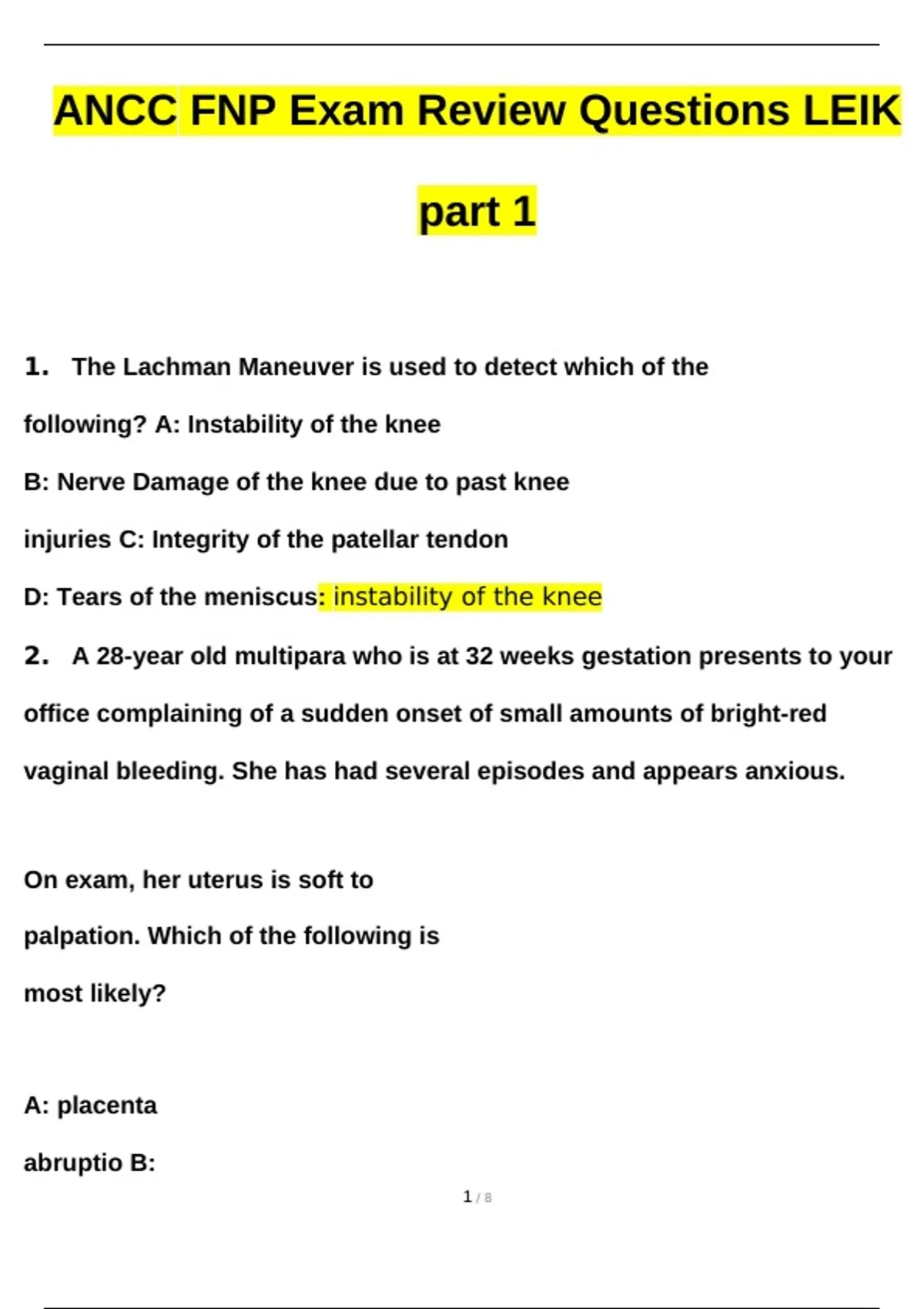 ANCC FNP Exam Review Questions LEIK part 1

1. The Lachman Maneuver is used to detect which of the following? A: Instability of the knee

B: Nerve Damage of the knee due to past knee injuries C: Integrity of the patellar tendon

D: Tears of the meniscus: instability of the knee

2. A 28-year old multipara who is at 32 weeks gestation presents to your office complaining of a sudden onset of small amounts of bright-red vaginal bleeding. She has had several episodes and appears anxious.

On exam, her uterus is soft to palpation. Which of the following is most likely?

A: placenta abruptio B:

1 / 8